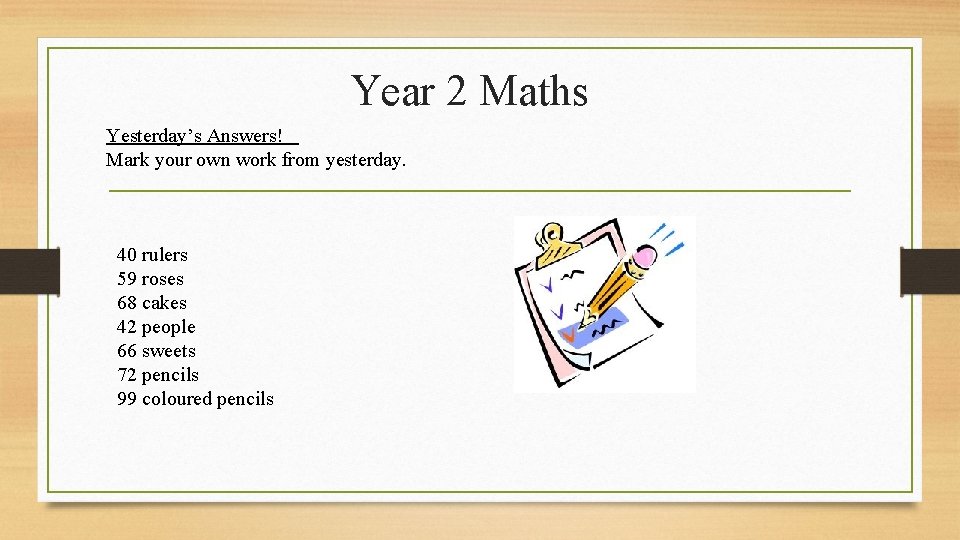 Year 2 Maths

Yesterday's Answers!
Mark your own work from yesterday.

40 rulers
59 roses
68 cakes
42 people
66 sweets
72 pencils
99 coloured pencils